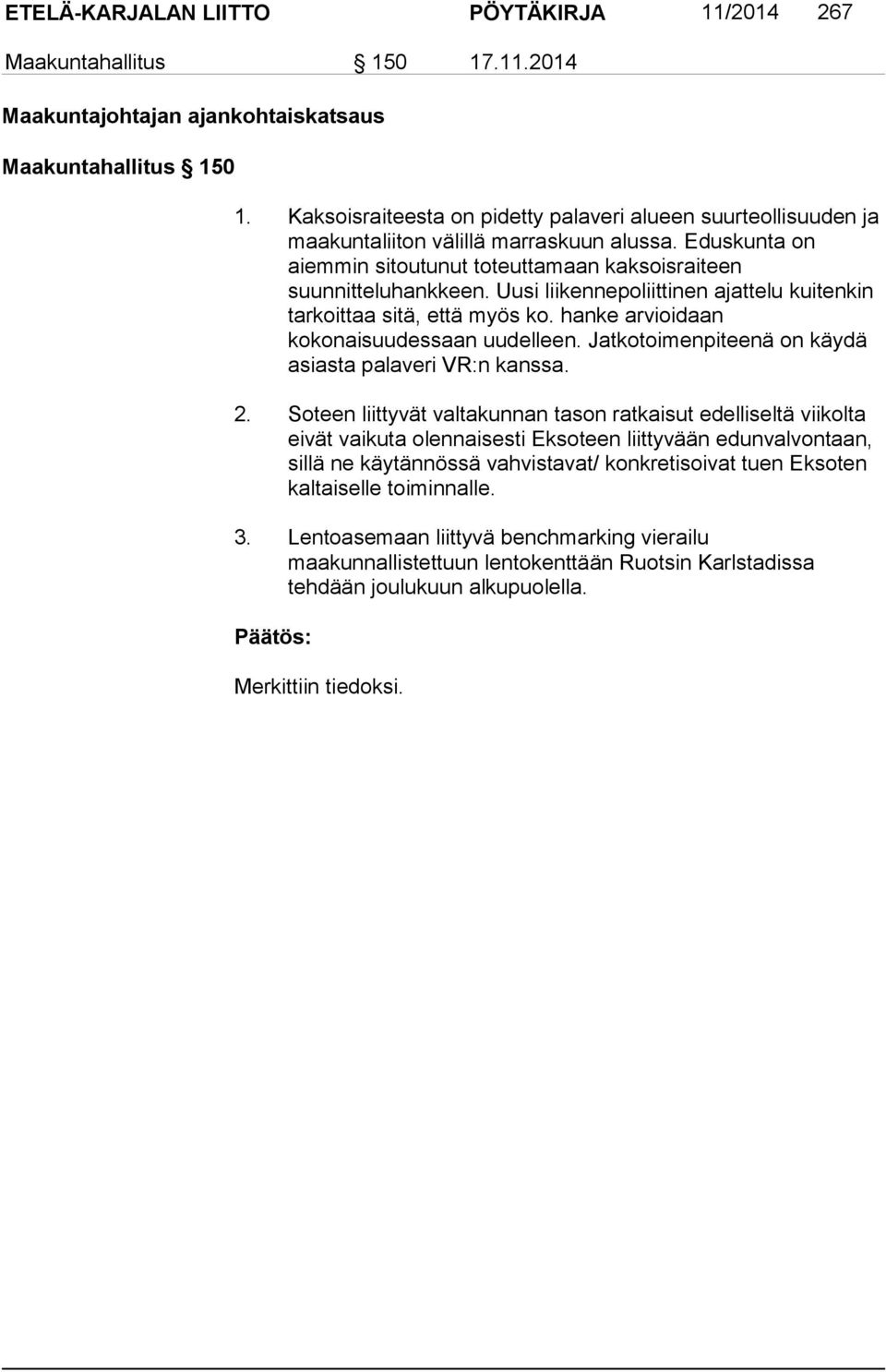 ETELÄ-KARJALAN LIITTO PÖYTÄKIRJA 11/2014 267

Maakuntahallitus § 150 17.11.2014

Maakuntajohtajan ajankohtaiskatsaus

Maakuntahallitus § 150

1. Kaksoisraiteesta on pidetty palaveri alueen suurteollisuuden ja maakuntaliiton välillä marraskuun alussa. Eduskunta on aiemmin sitoutunut toteuttamaan kaksoisraiteen suunnitteluhankkeen. Uusi liikennepoliittinen ajattelu kuitenkin tarkoittaa sitä, että myös ko. hanke arvioidaan kokonaisuudessaan uudelleen. Jatkotoimenpiteenä on käydä asiasta palaveri VR:n kanssa.

2. Soteen liittyvät valtakunnan tason ratkaisut edelliseltä viikolta eivät vaikuta olennaisesti Eksoteen liittyvään edunvalvontaan, sillä ne käytännössä vahvistavat/ konkretisoivat tuen Eksoten kaltaiselle toiminnalle.

3. Lentoasemaan liittyvä benchmarking vierailu maakunnallistettuun lentokenttään Ruotsin Karlstadissa tehdään joulukuun alkupuolella.

Päätös:

Merkittiin tiedoksi.